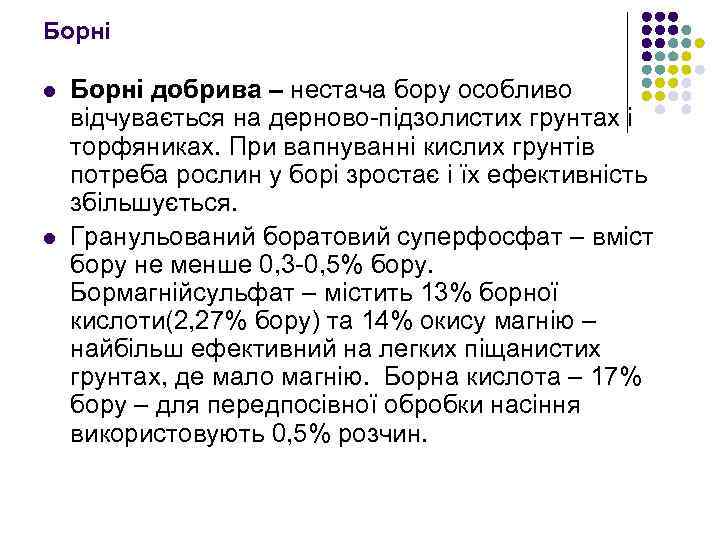 Борні

Борні добрива – нестача бору особливо відчувається на дерново-підзолистих грунтах і торфяниках. При вапнуванні кислих грунтів потреба рослин у борі зростає і їх ефективність збільшується.

Гранульований боратовий суперфосфат – вміст бору не менше 0,3-0,5% бору. Бормагнійсульфат – містить 13% борної кислоти(2,27% бору) та 14% окису магнію – найбільш ефективний на легких піщанистих грунтах, де мало магнію. Борна кислота – 17% бору – для передпосівної обробки насіння використовують 0,5% розчин.